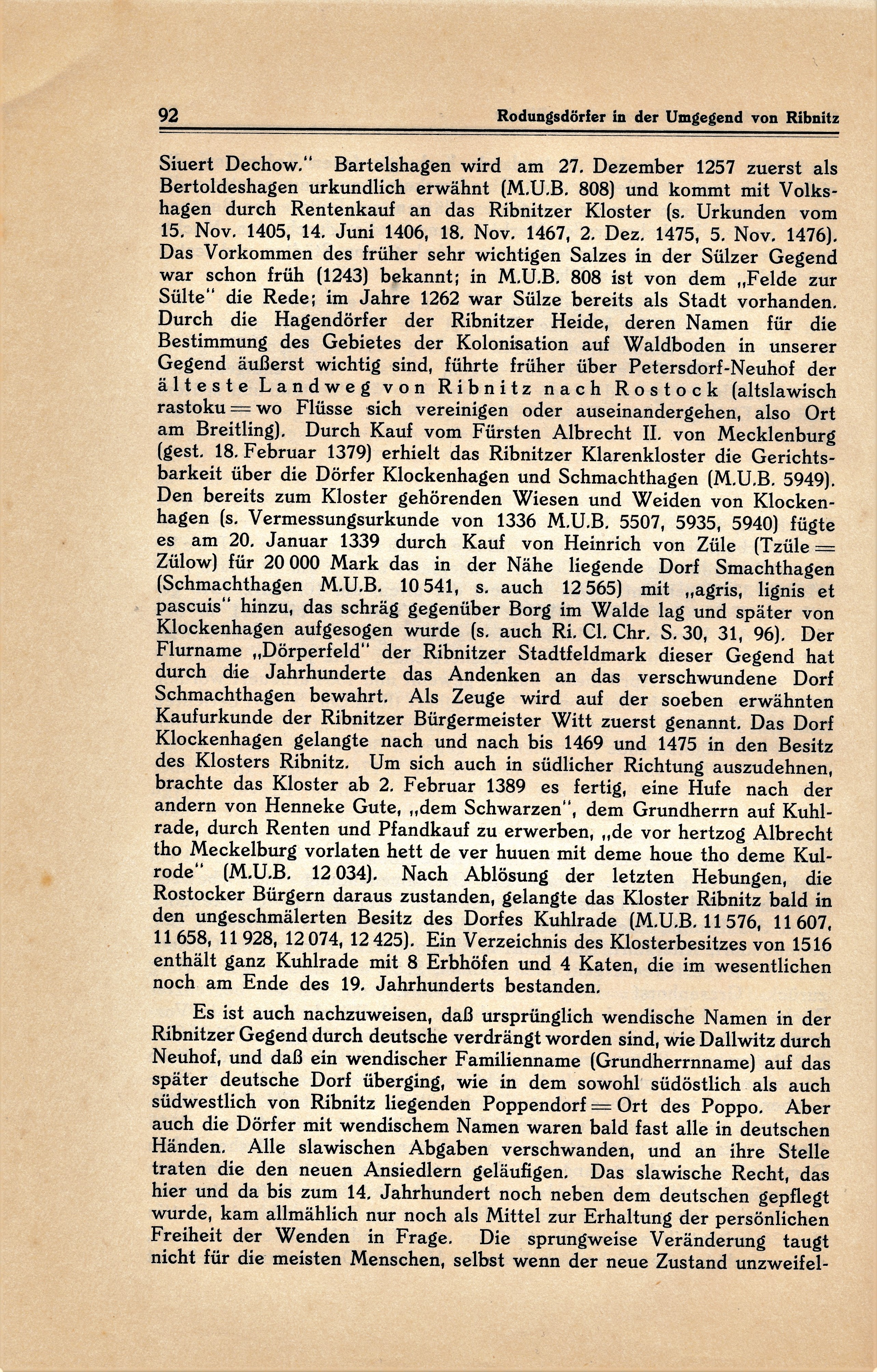 92 Rodungsdörfer in der Umgegend von Ribnitz

Siuert Dechow." Bartelshagen wird am 27. Dezember 1257 zuerst als Bertoldeshagen urkundlich erwähnt (M.U.B. 808) und kommt mit Volkshagen durch Rentenkauf an das Ribnitzer Kloster (s. Urkunden vom 15. Nov. 1405, 14. Juni 1406, 18. Nov. 1467, 2. Dez. 1475, 5. Nov. 1476). Das Vorkommen des früher sehr wichtigen Salzes in der Sülzer Gegend war schon früh (1243) bekannt; in M.U.B. 808 ist von dem „Felde zur Sülte" die Rede; im Jahre 1262 war Sülze bereits als Stadt vorhanden. Durch die Hagendörfer der Ribnitzer Heide, deren Namen für die Bestimmung des Gebietes der Kolonisation auf Waldboden in unserer Gegend äußerst wichtig sind, führte früher über Petersdorf-Neuhof der älteste Landweg von Ribnitz nach Rostock (altslawisch rastoku = wo Flüsse sich vereinigen oder auseinandergehen, also Ort am Breitling). Durch Kauf vom Fürsten Albrecht II. von Mecklenburg (gest. 18. Februar 1379) erhielt das Ribnitzer Klarenkloster die Gerichtsbarkeit über die Dörfer Klockenhagen und Schmachthagen (M.U.B. 5949). Den bereits zum Kloster gehörenden Wiesen und Weiden von Klockenhagen (s. Vermessungsurkunde von 1336 M.U.B. 5507, 5935, 5940) fügte es am 20. Januar 1339 durch Kauf von Heinrich von Züle (Tzüle = Zülow) für 20 000 Mark das in der Nähe liegende Dorf Smachthagen (Schmachthagen M.U.B. 10 541, s. auch 12 565) mit „agris, lignis et pascuis" hinzu, das schräg gegenüber Borg im Walde lag und später von Klockenhagen aufgesogen wurde (s. auch Ri. Cl. Chr. S. 30, 31, 96). Der Flurname „Dörperfeld" der Ribnitzer Stadtfeldmark dieser Gegend hat durch die Jahrhunderte das Andenken an das verschwundene Dorf Schmachthagen bewahrt. Als Zeuge wird auf der soeben erwähnten Kaufurkunde der Ribnitzer Bürgermeister Witt zuerst genannt. Das Dorf Klockenhagen gelangte nach und nach bis 1469 und 1475 in den Besitz des Klosters Ribnitz. Um sich auch in südlicher Richtung auszudehnen, brachte das Kloster ab 2. Februar 1389 es fertig, eine Hufe nach der andern von Henneke Gute, „dem Schwarzen", dem Grundherrn auf Kuhlrade, durch Renten und Pfandkauf zu erwerben, „de vor hertzog Albrecht tho Meckelburg vorlaten hett de ver huuen mit deme houe tho deme Kulrode" (M.U.B. 12 034). Nach Ablösung der letzten Hebungen, die Rostocker Bürgern daraus zustanden, gelangte das Kloster Ribnitz bald in den ungeschmälerten Besitz des Dorfes Kuhlrade (M.U.B. 11 576, 11 607, 11 658, 11 928, 12 074, 12 425). Ein Verzeichnis des Klosterbesitzes von 1516 enthält ganz Kuhlrade mit 8 Erbhöfen und 4 Katen, die im wesentlichen noch am Ende des 19. Jahrhunderts bestanden.

Es ist auch nachzuweisen, daß ursprünglich wendische Namen in der Ribnitzer Gegend durch deutsche verdrängt worden sind, wie Dallwitz durch Neuhof, und daß ein wendischer Familienname (Grundherrnname) auf das später deutsche Dorf überging, wie in dem sowohl südöstlich als auch südwestlich von Ribnitz liegenden Poppendorf = Ort des Poppo. Aber auch die Dörfer mit wendischem Namen waren bald fast alle in deutschen Händen. Alle slawischen Abgaben verschwanden, und an ihre Stelle traten die den neuen Ansiedlern geläufigen. Das slawische Recht, das hier und da bis zum 14. Jahrhundert noch neben dem deutschen gepflegt wurde, kam allmählich nur noch als Mittel zur Erhaltung der persönlichen Freiheit der Wenden in Frage. Die sprungweise Veränderung taugt nicht für die meisten Menschen, selbst wenn der neue Zustand unzweifel-